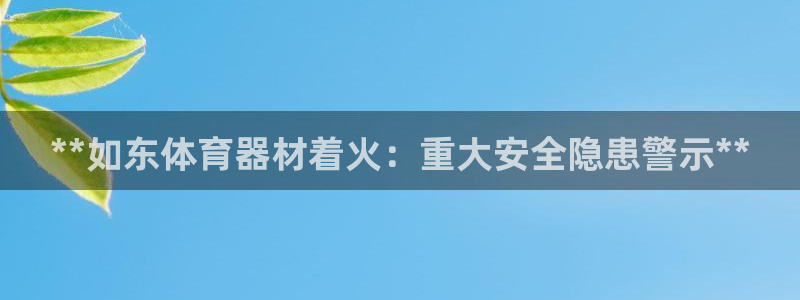 **如东体育器材着火：重大安全隐患警示**